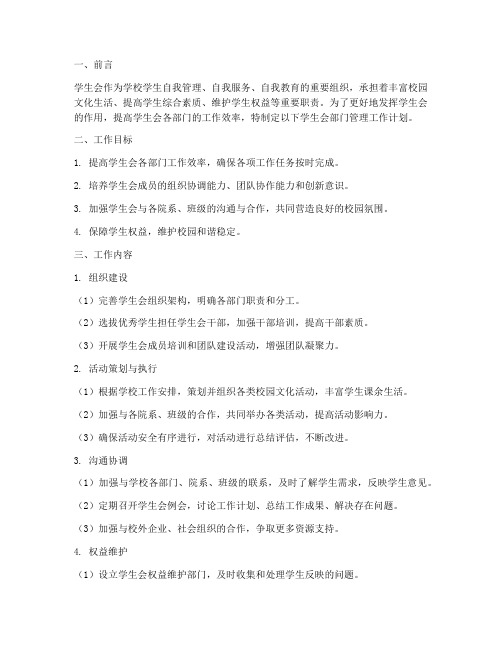 一、前言

学生会作为学校学生自我管理、自我服务、自我教育的重要组织，承担着丰富校园文化生活、提高学生综合素质、维护学生权益等重要职责。为了更好地发挥学生会的作用，提高学生会各部门的工作效率，特制定以下学生会部门管理工作计划。

二、工作目标

1. 提高学生会各部门工作效率，确保各项工作任务按时完成。

2. 培养学生会成员的组织协调能力、团队协作能力和创新意识。

3. 加强学生会与各院系、班级的沟通与合作，共同营造良好的校园氛围。

4. 保障学生权益，维护校园和谐稳定。

三、工作内容

1. 组织建设

（1）完善学生会组织架构，明确各部门职责和分工。

（2）选拔优秀学生担任学生会干部，加强干部培训，提高干部素质。

（3）开展学生会成员培训和团队建设活动，增强团队凝聚力。

2. 活动策划与执行

（1）根据学校工作安排，策划并组织各类校园文化活动，丰富学生课余生活。

（2）加强与各院系、班级的合作，共同举办各类活动，提高活动影响力。

（3）确保活动安全有序进行，对活动进行总结评估，不断改进。

3. 沟通协调

（1）加强与学校各部门、院系、班级的联系，及时了解学生需求，反映学生意见。

（2）定期召开学生会例会，讨论工作计划、总结工作成果、解决存在问题。

（3）加强与校外企业、社会组织的合作，争取更多资源支持。

4. 权益维护

（1）设立学生会权益维护部门，及时收集和处理学生反映的问题。